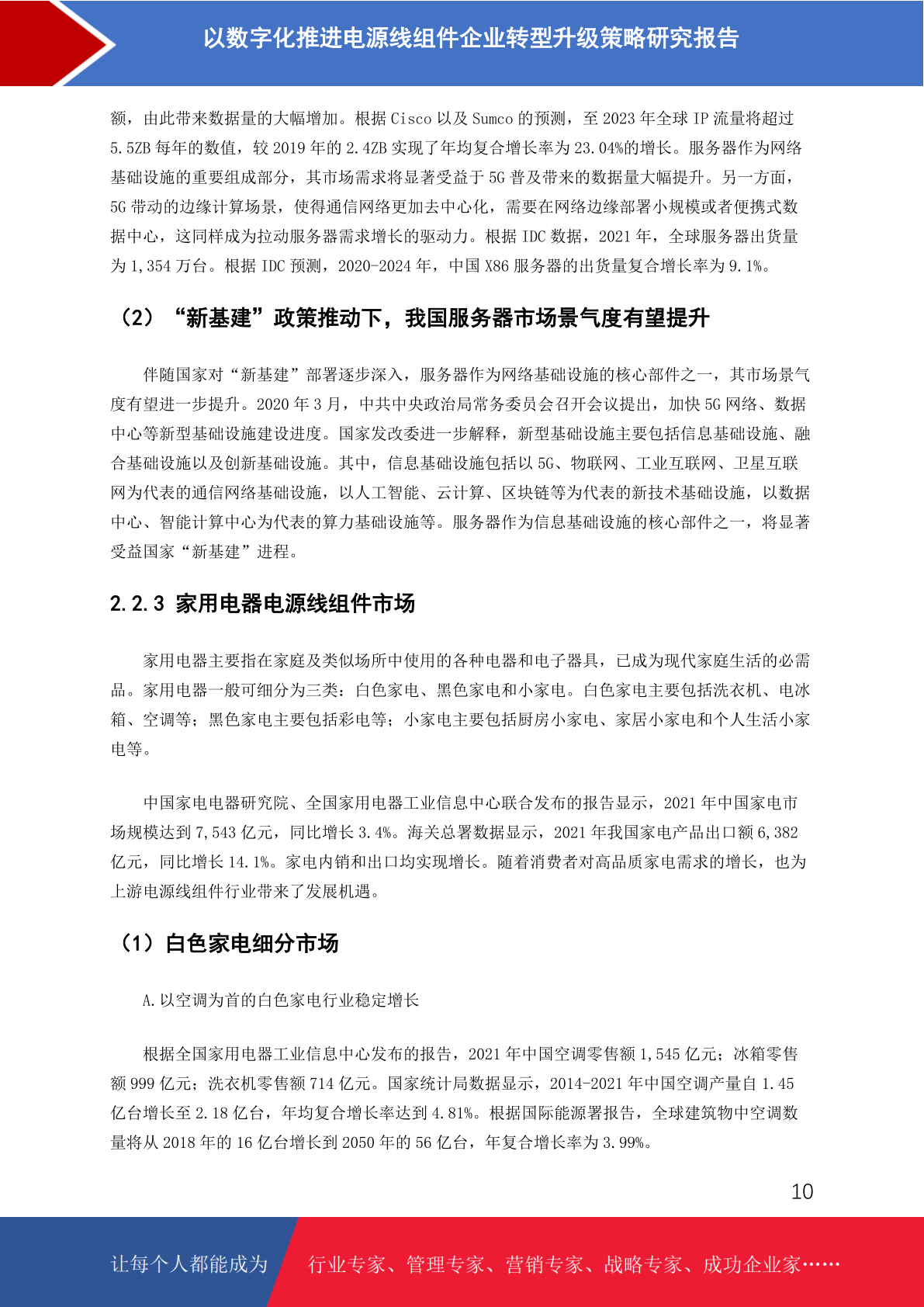 以数字化推进电源线组件企业转型升级策略研究报告

额，由此带来数据量的大幅增加。根据 Cisco 以及 Sumco 的预测，至 2023 年全球 IP 流量将超过 5.5ZB 每年的数值，较 2019 年的 2.4ZB 实现了年均复合增长率为 23.04%的增长。服务器作为网络基础设施的重要组成部分，其市场需求将显著受益于 5G 普及带来的数据量大幅提升。另一方面，5G 带动的边缘计算场景，使得通信网络更加去中心化，需要在网络边缘部署小规模或者便携式数据中心，这同样成为拉动服务器需求增长的驱动力。根据 IDC 数据，2021 年，全球服务器出货量为 1,354 万台。根据 IDC 预测，2020-2024 年，中国 X86 服务器的出货量复合增长率为 9.1%。

（2）“新基建”政策推动下，我国服务器市场景气度有望提升

伴随国家对“新基建”部署逐步深入，服务器作为网络基础设施的核心部件之一，其市场景气度有望进一步提升。2020 年 3 月，中共中央政治局常务委员会召开会议提出，加快 5G 网络、数据中心等新型基础设施建设进度。国家发改委进一步解释，新型基础设施主要包括信息基础设施、融合基础设施以及创新基础设施。其中，信息基础设施包括以 5G、物联网、工业互联网、卫星互联网为代表的通信网络基础设施，以人工智能、云计算、区块链等为代表的新技术基础设施，以数据中心、智能计算中心为代表的算力基础设施等。服务器作为信息基础设施的核心部件之一，将显著受益国家“新基建”进程。

2.2.3 家用电器电源线组件市场

家用电器主要指在家庭及类似场所中使用的各种电器和电子器具，已成为现代家庭生活的必需品。家用电器一般可细分为三类：白色家电、黑色家电和小家电。白色家电主要包括洗衣机、电冰箱、空调等；黑色家电主要包括彩电等；小家电主要包括厨房小家电、家居小家电和个人生活小家电等。

中国家电电器研究院、全国家用电器工业信息中心联合发布的报告显示，2021 年中国家电市场规模达到 7,543 亿元，同比增长 3.4%。海关总署数据显示，2021 年我国家电产品出口额 6,382 亿元，同比增长 14.1%。家电内销和出口均实现增长。随着消费者对高品质家电需求的增长，也为上游电源线组件行业带来了发展机遇。

（1）白色家电细分市场

A.以空调为首的白色家电行业稳定增长

根据全国家用电器工业信息中心发布的报告，2021 年中国空调零售额 1,545 亿元；冰箱零售额 999 亿元；洗衣机零售额 714 亿元。国家统计局数据显示，2014-2021 年中国空调产量自 1.45 亿台增长至 2.18 亿台，年均复合增长率达到 4.81%。根据国际能源署报告，全球建筑物中空调数量将从 2018 年的 16 亿台增长到 2050 年的 56 亿台，年复合增长率为 3.99%。

10

让每个人都能成为 行业专家、管理专家、营销专家、战略专家、成功企业家……